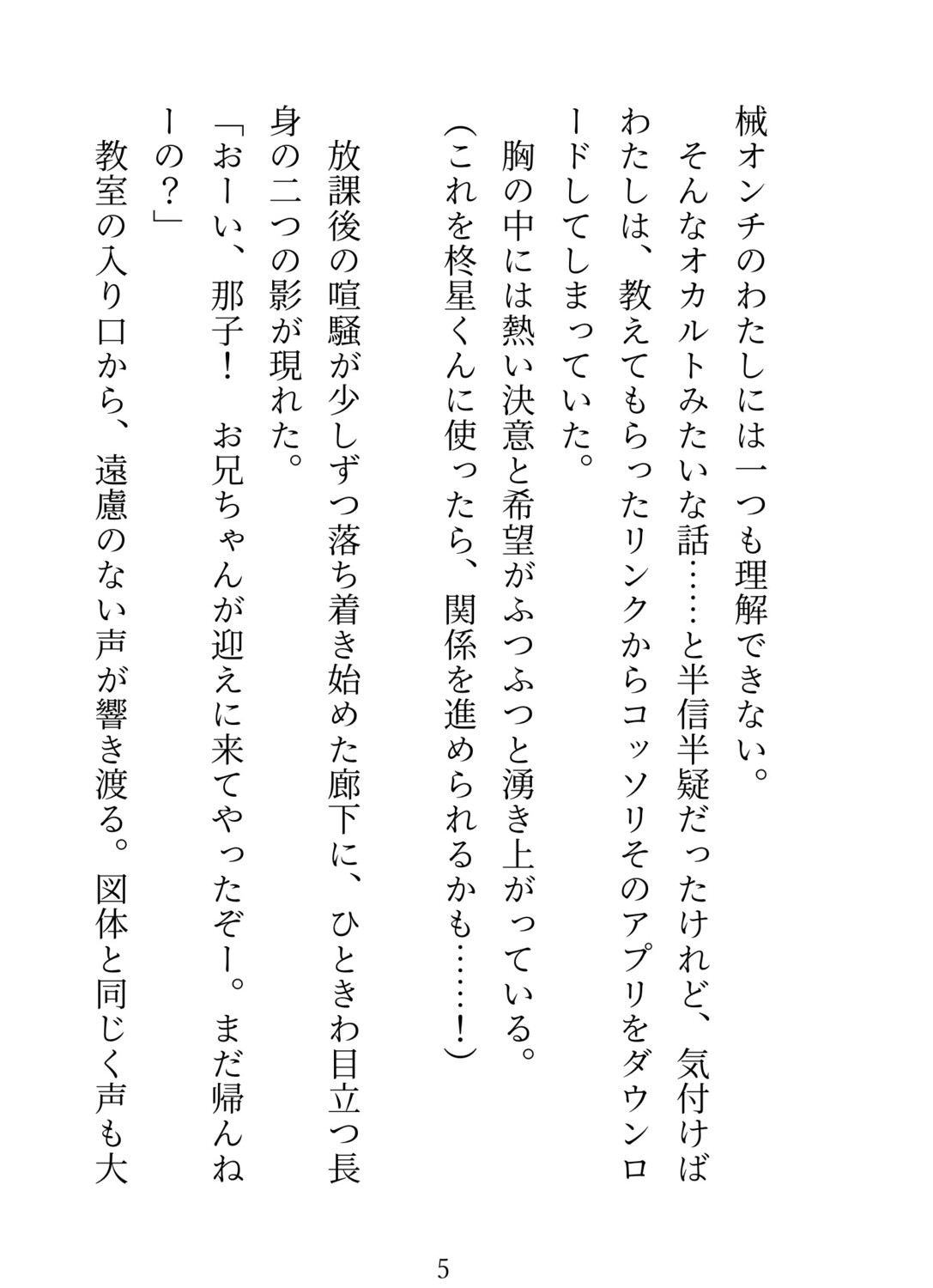 械オンチのわたしには一つも理解できない。
そんなオカルトみたいな話……と半信半疑だったけれど、気付けばわたしは、教えてもらったリンクからコッソリそのアプリをダウンロードしてしまっていた。
胸の中には熱い決意と希望がふつふつと湧き上がっている。
(これを柊星くんに使ったら、関係を進められるかも……!)

放課後の喧騒が少しずつ落ち着き始めた廊下に、ひときわ目立つ長身の二つの影が現れた。
「おーい、那子！　お兄ちゃんが迎えに来てやったぞー。まだ帰んねーの？」
教室の入り口から、遠慮のない声が響き渡る。図体と同じく声も大

5